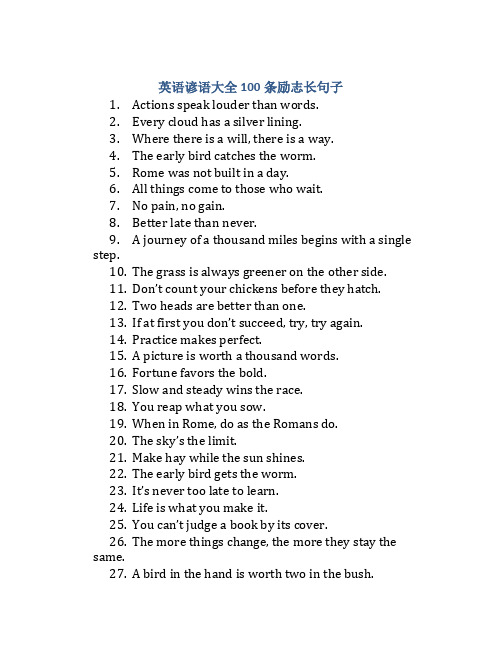 英语谚语大全 100 条励志长句子

1. Actions speak louder than words.
2. Every cloud has a silver lining.
3. Where there is a will, there is a way.
4. The early bird catches the worm.
5. Rome was not built in a day.
6. All things come to those who wait.
7. No pain, no gain.
8. Better late than never.
9. A journey of a thousand miles begins with a single step.
10. The grass is always greener on the other side.
11. Don't count your chickens before they hatch.
12. Two heads are better than one.
13. If at first you don't succeed, try, try again.
14. Practice makes perfect.
15. A picture is worth a thousand words.
16. Fortune favors the bold.
17. Slow and steady wins the race.
18. You reap what you sow.
19. When in Rome, do as the Romans do.
20. The sky's the limit.
21. Make hay while the sun shines.
22. The early bird gets the worm.
23. It's never too late to learn.
24. Life is what you make it.
25. You can't judge a book by its cover.
26. The more things change, the more they stay the same.
27. A bird in the hand is worth two in the bush.